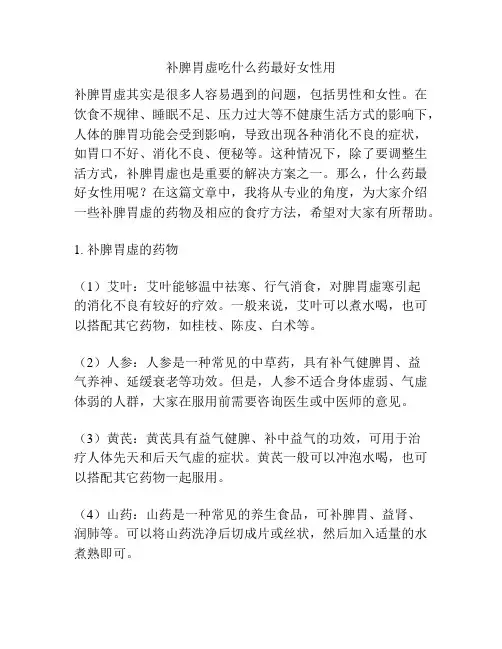 补脾胃虚吃什么药最好女性用

补脾胃虚其实是很多人容易遇到的问题，包括男性和女性。在饮食不规律、睡眠不足、压力过大等不健康生活方式的影响下，人体的脾胃功能会受到影响，导致出现各种消化不良的症状，如胃口不好、消化不良、便秘等。这种情况下，除了要调整生活方式，补脾胃虚也是重要的解决方案之一。那么，什么药最好女性用呢？在这篇文章中，我将从专业的角度，为大家介绍一些补脾胃虚的药物及相应的食疗方法，希望对大家有所帮助。

1. 补脾胃虚的药物

（1）艾叶：艾叶能够温中祛寒、行气消食，对脾胃虚寒引起的消化不良有较好的疗效。一般来说，艾叶可以煮水喝，也可以搭配其它药物，如桂枝、陈皮、白术等。

（2）人参：人参是一种常见的中草药，具有补气健脾胃、益气养神、延缓衰老等功效。但是，人参不适合身体虚弱、气虚体弱的人群，大家在服用前需要咨询医生或中医师的意见。

（3）黄芪：黄芪具有益气健脾、补中益气的功效，可用于治疗人体先天和后天气虚的症状。黄芪一般可以冲泡水喝，也可以搭配其它药物一起服用。

（4）山药：山药是一种常见的养生食品，可补脾胃、益肾、润肺等。可以将山药洗净后切成片或丝状，然后加入适量的水煮熟即可。